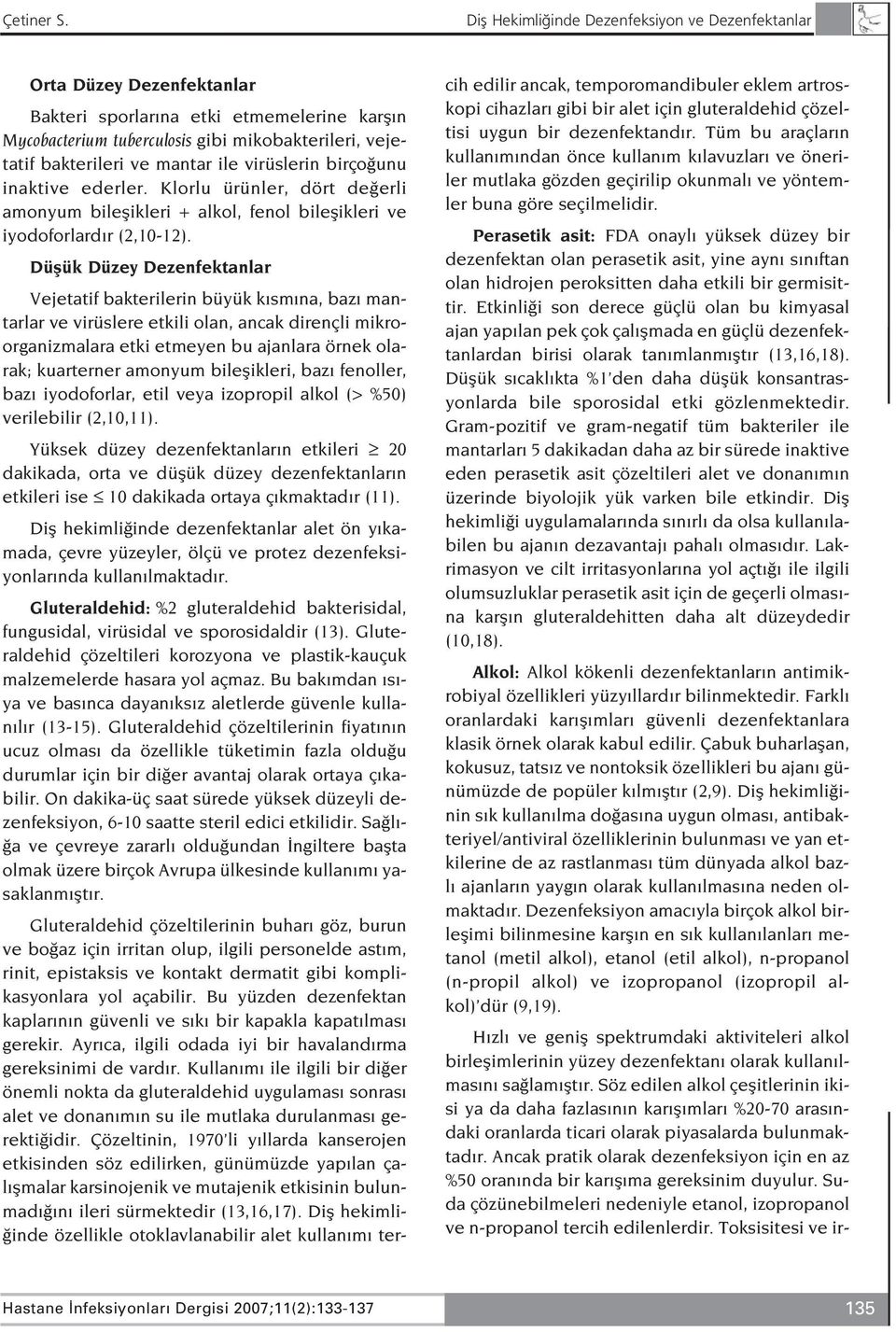 Çetiner S.

Diş Hekimliğinde Dezenfeksiyon ve Dezenfektanlar

Orta Düzey Dezenfektanlar

Bakteri sporlarına etki etmemelerine karşın Mycobacterium tuberculosis gibi mikobakterileri, vejetatif bakterileri ve mantar ile virüslerin birçoğunu inaktive ederler. Klorlu ürünler, dört değerli amonyum bileşikleri + alkol, fenol bileşikleri ve iyodoforlardır (2,10-12).

Düşük Düzey Dezenfektanlar

Vejetatif bakterilerin büyük kısmına, bazı mantarlar ve virüslere etkili olan, ancak dirençli mikroorganizmalara etki etmeyen bu ajanlara örnek olarak; kuarterner amonyum bileşikleri, bazı fenoller, bazı iyodoforlar, etil veya izopropil alkol (> %50) verilebilir (2,10,11).

Yüksek düzey dezenfektanların etkileri $\geq$ 20 dakikada, orta ve düşük düzey dezenfektanların etkileri ise $\leq$ 10 dakikada ortaya çıkmaktadır (11).

Diş hekimliğinde dezenfektanlar alet ön yıkamada, çevre yüzeyler, ölçü ve protez dezenfeksiyonlarında kullanılmaktadır.

Gluteraldehid: %2 gluteraldehid bakterisidal, fungusidal, virüsidal ve sporosidaldir (13). Gluteraldehid çözeltileri korozyona ve plastik-kauçuk malzemelerde hasara yol açmaz. Bu bakımdan ısıya ve basınca dayanıksız aletlerde güvenle kullanılır (13-15). Gluteraldehid çözeltilerinin fiyatının ucuz olması da özellikle tüketimin fazla olduğu durumlar için bir diğer avantaj olarak ortaya çıkabilir. On dakika-üç saat sürede yüksek düzeyli dezenfeksiyon, 6-10 saatte steril edici etkilidir. Sağlığa ve çevreye zararlı olduğundan İngiltere başta olmak üzere birçok Avrupa ülkesinde kullanımı yasaklanmıştır.

Gluteraldehid çözeltilerinin buharı göz, burun ve boğaz için irritan olup, ilgili personelde astım, rinit, epistaksis ve kontakt dermatit gibi komplikasyonlara yol açabilir. Bu yüzden dezenfektan kaplarının güvenli ve sıkı bir kapakla kapatılması gerekir. Ayrıca, ilgili odada iyi bir havalandırma gereksinimi de vardır. Kullanımı ile ilgili bir diğer önemli nokta da gluteraldehid uygulaması sonrası alet ve donanımın su ile mutlaka durulanması gerektiğidir. Çözeltinin, 1970'li yıllarda kanserojen etkisinden söz edilirken, günümüzde yapılan çalışmalar karsinojenik ve mutajenik etkisinin bulunmadığını ileri sürmektedir (13,16,17). Diş hekimliğinde özellikle otoklavlanabilir alet kullanımı tercih edilir ancak, temporomandibuler eklem artroskopi cihazları gibi bir alet için gluteraldehid çözeltisi uygun bir dezenfektandır. Tüm bu araçların kullanımından önce kullanım kılavuzları ve öneriler mutlaka gözden geçirilip okunmalı ve yöntemler buna göre seçilmelidir.

Perasetik asit: FDA onaylı yüksek düzey bir dezenfektan olan perasetik asit, yine aynı sınıftan olan hidrojen peroksitten daha etkili bir germisittir. Etkinliği son derece güçlü olan bu kimyasal ajan yapılan pek çok çalışmada en güçlü dezenfektanlardan birisi olarak tanımlanmıştır (13,16,18). Düşük sıcaklıkta %1'den daha düşük konsantrasyonlarda bile sporosidal etki gözlenmektedir. Gram-pozitif ve gram-negatif tüm bakteriler ile mantarları 5 dakikadan daha az bir sürede inaktive eden perasetik asit çözeltileri alet ve donanımın üzerinde biyolojik yük varken bile etkindir. Diş hekimliği uygulamalarında sınırlı da olsa kullanılabilen bu ajanın dezavantajı pahalı olmasıdır. Lakrimasyon ve cilt irritasyonlarına yol açtığı ile ilgili olumsuzluklar perasetik asit için de geçerli olmasına karşın gluteraldehitten daha alt düzeydedir (10,18).

Alkol: Alkol kökenli dezenfektanların antimikrobiyal özellikleri yüzyıllardır bilinmektedir. Farklı oranlardaki karışımları güvenli dezenfektanlara klasik örnek olarak kabul edilir. Çabuk buharlaşan, kokusuz, tatsız ve nontoksik özellikleri bu ajanı günümüzde de popüler kılmıştır (2,9). Diş hekimliğinin sık kullanılma doğasına uygun olması, antibakteriyel/antiviral özelliklerinin bulunması ve yan etkilerine de az rastlanması tüm dünyada alkol bazlı ajanların yaygın olarak kullanılmasına neden olmaktadır. Dezenfeksiyon amacıyla birçok alkol birleşimi bilinmesine karşın en sık kullanılanları metanol (metil alkol), etanol (etil alkol), n-propanol (n-propil alkol) ve izopropanol (izopropil alkol)'dür (9,19).

Hızlı ve geniş spektrumdaki aktiviteleri alkol birleşimlerinin yüzey dezenfektanı olarak kullanılmasını sağlamıştır. Söz edilen alkol çeşitlerinin ikisi ya da daha fazlasının karışımları %20-70 arasındaki oranlarda ticari olarak piyasalarda bulunmaktadır. Ancak pratik olarak dezenfeksiyon için en az %50 oranında bir karışıma gereksinim duyulur. Suda çözünebilmeleri nedeniyle etanol, izopropanol ve n-propanol tercih edilenlerdir. Toksisitesi ve ir-

Hastane İnfeksiyonları Dergisi 2007;11(2):133-137

135